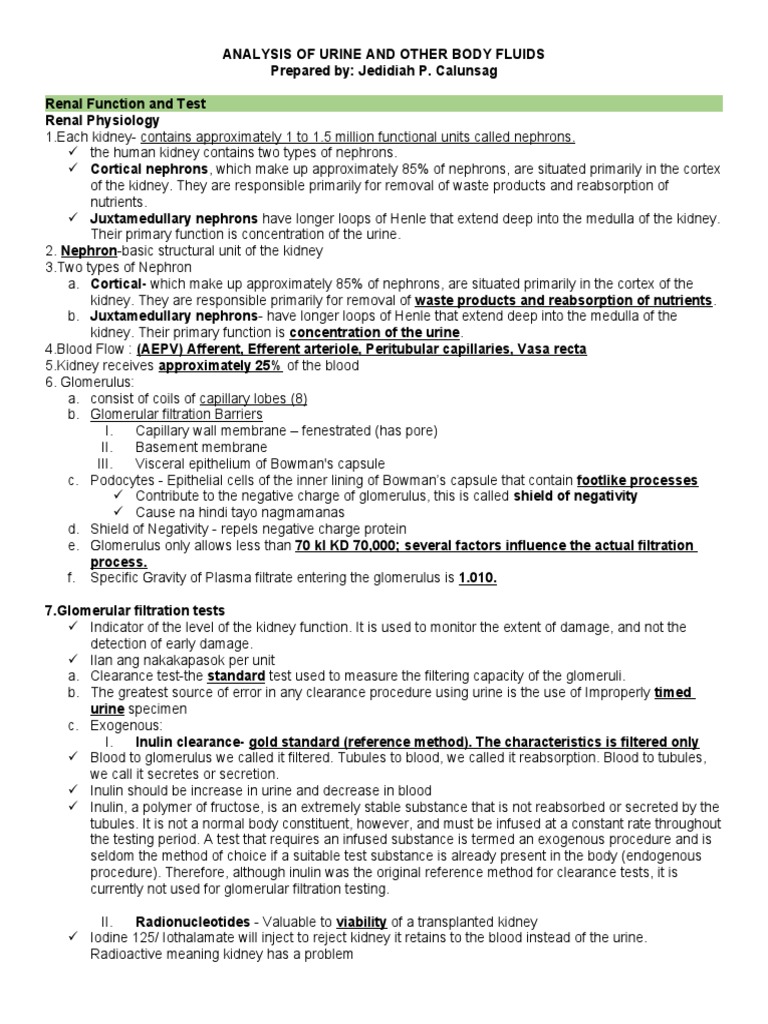 ANALYSIS OF URINE AND OTHER BODY FLUIDS
Prepared by: Jedidiah P. Calunsag

Renal Function and Test
Renal Physiology
1.Each kidney- contains approximately 1 to 1.5 million functional units called nephrons.
✓ the human kidney contains two types of nephrons.
✓ Cortical nephrons, which make up approximately 85% of nephrons, are situated primarily in the cortex of the kidney. They are responsible primarily for removal of waste products and reabsorption of nutrients.
✓ Juxtamedullary nephrons have longer loops of Henle that extend deep into the medulla of the kidney. Their primary function is concentration of the urine.
2. Nephron-basic structural unit of the kidney
3.Two types of Nephron
a. Cortical- which make up approximately 85% of nephrons, are situated primarily in the cortex of the kidney. They are responsible primarily for removal of waste products and reabsorption of nutrients.
b. Juxtamedullary nephrons- have longer loops of Henle that extend deep into the medulla of the kidney. Their primary function is concentration of the urine.
4.Blood Flow : (AEPV) Afferent, Efferent arteriole, Peritubular capillaries, Vasa recta
5.Kidney receives approximately 25% of the blood
6. Glomerulus:
a. consist of coils of capillary lobes (8)
b. Glomerular filtration Barriers
I. Capillary wall membrane – fenestrated (has pore)
II. Basement membrane
III. Visceral epithelium of Bowman's capsule
c. Podocytes - Epithelial cells of the inner lining of Bowman's capsule that contain footlike processes
✓ Contribute to the negative charge of glomerulus, this is called shield of negativity
✓ Cause na hindi tayo nagmamanas
d. Shield of Negativity - repels negative charge protein
e. Glomerulus only allows less than 70 kl KD 70,000; several factors influence the actual filtration process.
f. Specific Gravity of Plasma filtrate entering the glomerulus is 1.010.

7.Glomerular filtration tests
✓ Indicator of the level of the kidney function. It is used to monitor the extent of damage, and not the detection of early damage.
✓ Ilan ang nakakapasok per unit
a. Clearance test-the standard test used to measure the filtering capacity of the glomeruli.
b. The greatest source of error in any clearance procedure using urine is the use of Improperly timed urine specimen
c. Exogenous:
I. Inulin clearance- gold standard (reference method). The characteristics is filtered only
✓ Blood to glomerulus we called it filtered. Tubules to blood, we called it reabsorption. Blood to tubules, we call it secretes or secretion.
✓ Inulin should be increase in urine and decrease in blood
✓ Inulin, a polymer of fructose, is an extremely stable substance that is not reabsorbed or secreted by the tubules. It is not a normal body constituent, however, and must be infused at a constant rate throughout the testing period. A test that requires an infused substance is termed an exogenous procedure and is seldom the method of choice if a suitable test substance is already present in the body (endogenous procedure). Therefore, although inulin was the original reference method for clearance tests, it is currently not used for glomerular filtration testing.

II. Radionucleotides - Valuable to viability of a transplanted kidney
✓ Iodine 125/ Iothalamate will inject to reject kidney it retains to the blood instead of the urine. Radioactive meaning kidney has a problem